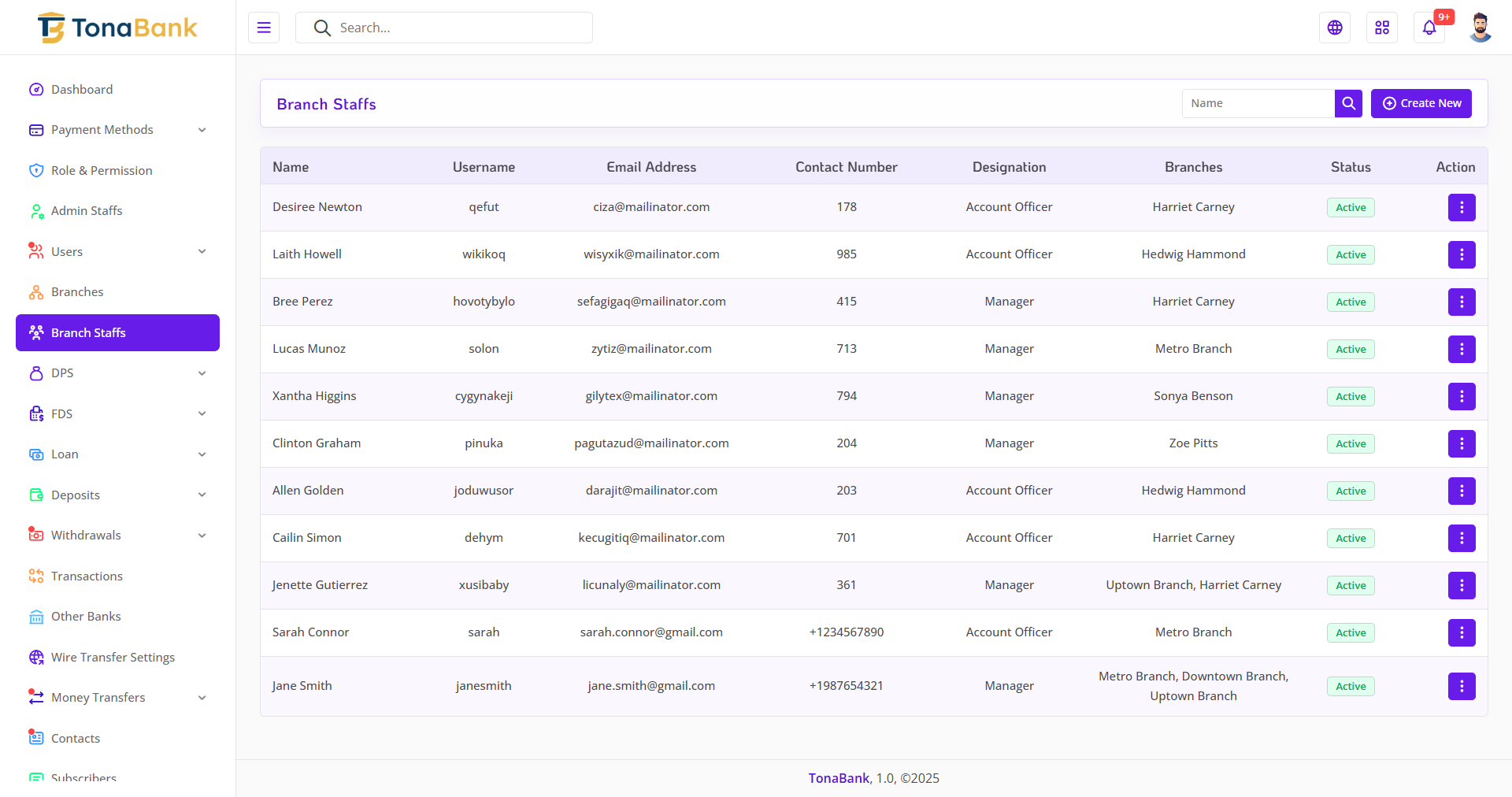 TonaBank

Search...

9+

Dashboard
Payment Methods
Role & Permission
Admin Staffs
Users
Branches
Branch Staffs
DPS
FDS
Loan
Deposits
Withdrawals
Transactions
Other Banks
Wire Transfer Settings
Money Transfers
Contacts
Subscribers

Branch Staffs

Name

Create New

| Name | Username | Email Address | Contact Number | Designation | Branches | Status | Action |
|---|---|---|---|---|---|---|---|
| Desiree Newton | qefut | ciza@mailinator.com | 178 | Account Officer | Harriet Carney | Active | |
| Laith Howell | wikikoq | wisyxik@mailinator.com | 985 | Account Officer | Hedwig Hammond | Active | |
| Bree Perez | hovotybylo | sefagigaq@mailinator.com | 415 | Manager | Harriet Carney | Active | |
| Lucas Munoz | solon | zytiz@mailinator.com | 713 | Manager | Metro Branch | Active | |
| Xantha Higgins | cygynakeji | gilytex@mailinator.com | 794 | Manager | Sonya Benson | Active | |
| Clinton Graham | pinuka | pagutazud@mailinator.com | 204 | Manager | Zoe Pitts | Active | |
| Allen Golden | joduwusor | darajit@mailinator.com | 203 | Account Officer | Hedwig Hammond | Active | |
| Cailin Simon | dehym | kecugitiq@mailinator.com | 701 | Account Officer | Harriet Carney | Active | |
| Jenette Gutierrez | xusibaby | licunaly@mailinator.com | 361 | Manager | Uptown Branch, Harriet Carney | Active | |
| Sarah Connor | sarah | sarah.connor@gmail.com | +1234567890 | Account Officer | Metro Branch | Active | |
| Jane Smith | janesmith | jane.smith@gmail.com | +1987654321 | Manager | Metro Branch, Downtown Branch, Uptown Branch | Active | |

TonaBank, 1.0, ©2025